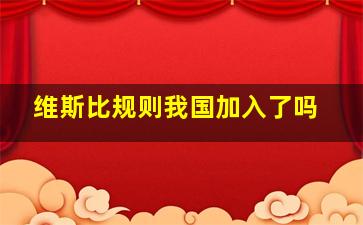 维斯比规则我国加入了吗